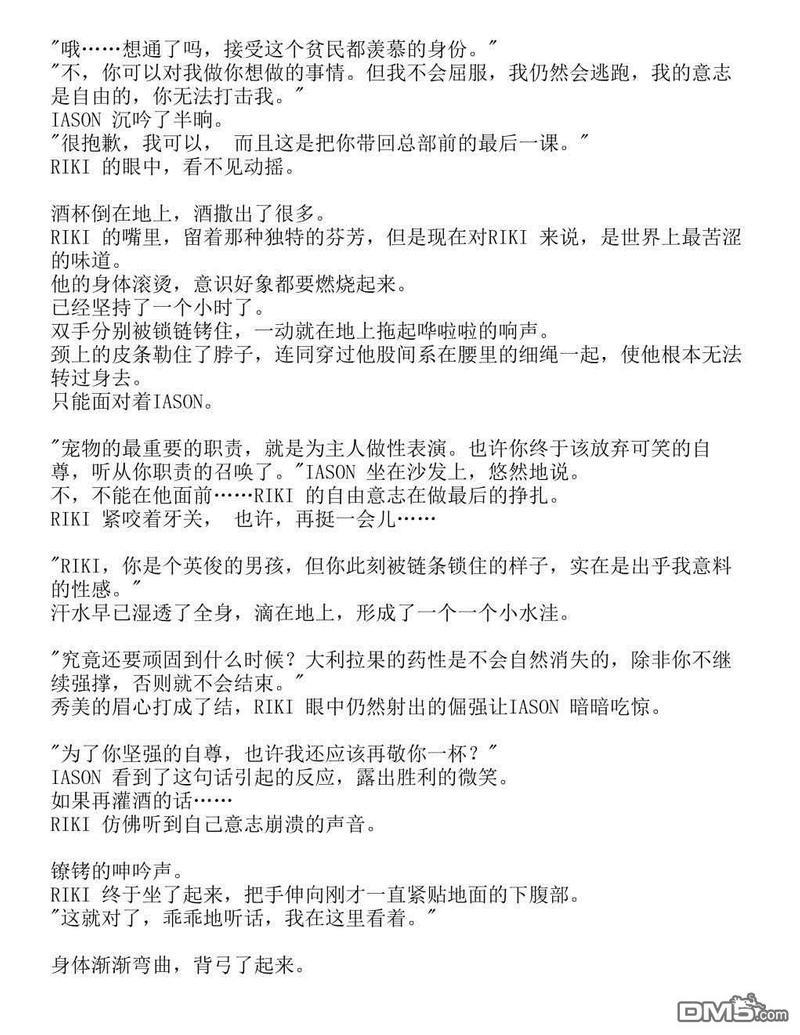 "哦……想通了吗，接受这个贫民都羡慕的身份。"
"不，你可以对我做你想做的事情。但我不会屈服，我仍然会逃跑，我的意志是自由的，你无法打击我。"
IASON 沉吟了半晌。
"很抱歉，我可以， 而且这是把你带回总部前的最后一课。"
RIKI 的眼中，看不见动摇。

酒杯倒在地上，酒撒出了很多。
RIKI 的嘴里，留着那种独特的芬芳，但是现在对RIKI 来说，是世界上最苦涩的味道。
他的身体滚烫，意识好象都要燃烧起来。
已经坚持了一个小时了。
双手分别被锁链铐住，一动就在地上拖起哗啦啦的响声。
颈上的皮条勒住了脖子，连同穿过他股间系在腰里的细绳一起，使他根本无法转过身去。
只能面对着IASON。

"宠物的最重要的职责，就是为主人做性表演。也许你终于该放弃可笑的自尊，听从你职责的召唤了。"IASON 坐在沙发上，悠然地说。
不，不能在他面前……RIKI 的自由意志在做最后的挣扎。
RIKI 紧咬着牙关， 也许，再挺一会儿……

"RIKI，你是个英俊的男孩，但你此刻被链条锁住的样子，实在是出乎我意料的性感。"
汗水早已湿透了全身，滴在地上，形成了一个一个小水洼。

"究竟还要顽固到什么时候？大利拉果的药性是不会自然消失的，除非你不继续强撑，否则就不会结束。"
秀美的眉心打成了结，RIKI 眼中仍然射出的倔强让IASON 暗暗吃惊。

"为了你坚强的自尊，也许我还应该再敬你一杯？"
IASON 看到了这句话引起的反应，露出胜利的微笑。
如果再灌酒的话……
RIKI 仿佛听到自己意志崩溃的声音。

镣铐的呻吟声。
RIKI 终于坐了起来，把手伸向刚才一直紧贴地面的下腹部。
"这就对了，乖乖地听话，我在这里看着。"

身体渐渐弯曲，背弓了起来。

DM5.com